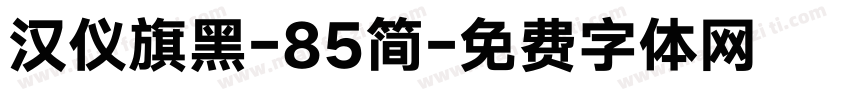 汉仪旗黑-85简-免费字体网